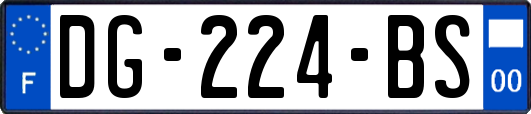 F
DG-224-BS
00